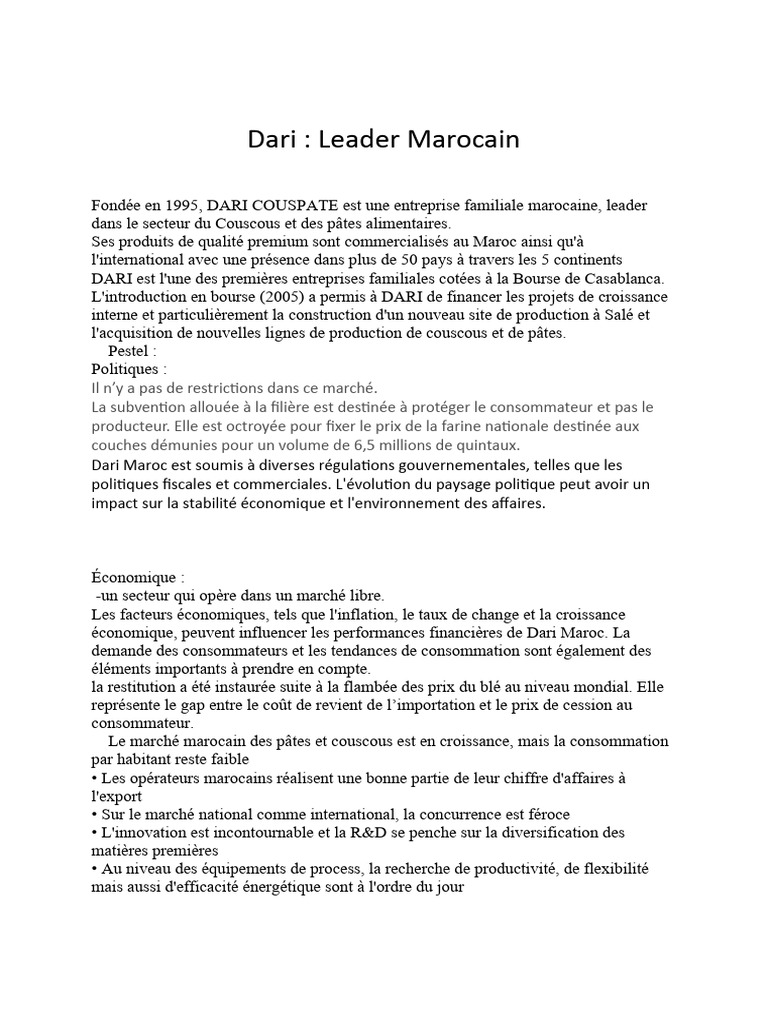 Dari : Leader Marocain

Fondée en 1995, DARI COUSPATE est une entreprise familiale marocaine, leader dans le secteur du Couscous et des pâtes alimentaires.
Ses produits de qualité premium sont commercialisés au Maroc ainsi qu'à l'international avec une présence dans plus de 50 pays à travers les 5 continents
DARI est l'une des premières entreprises familiales cotées à la Bourse de Casablanca.
L'introduction en bourse (2005) a permis à DARI de financer les projets de croissance interne et particulièrement la construction d'un nouveau site de production à Salé et l'acquisition de nouvelles lignes de production de couscous et de pâtes.
Pestel :
Politiques :
Il n'y a pas de restrictions dans ce marché.
La subvention allouée à la filière est destinée à protéger le consommateur et pas le producteur. Elle est octroyée pour fixer le prix de la farine nationale destinée aux couches démunies pour un volume de 6,5 millions de quintaux.
Dari Maroc est soumis à diverses régulations gouvernementales, telles que les politiques fiscales et commerciales. L'évolution du paysage politique peut avoir un impact sur la stabilité économique et l'environnement des affaires.

Économique :
-un secteur qui opère dans un marché libre.
Les facteurs économiques, tels que l'inflation, le taux de change et la croissance économique, peuvent influencer les performances financières de Dari Maroc. La demande des consommateurs et les tendances de consommation sont également des éléments importants à prendre en compte.
la restitution a été instaurée suite à la flambée des prix du blé au niveau mondial. Elle représente le gap entre le coût de revient de l'importation et le prix de cession au consommateur.
Le marché marocain des pâtes et couscous est en croissance, mais la consommation par habitant reste faible
• Les opérateurs marocains réalisent une bonne partie de leur chiffre d'affaires à l'export
• Sur le marché national comme international, la concurrence est féroce
• L'innovation est incontournable et la R&D se penche sur la diversification des matières premières
• Au niveau des équipements de process, la recherche de productivité, de flexibilité mais aussi d'efficacité énergétique sont à l'ordre du jour